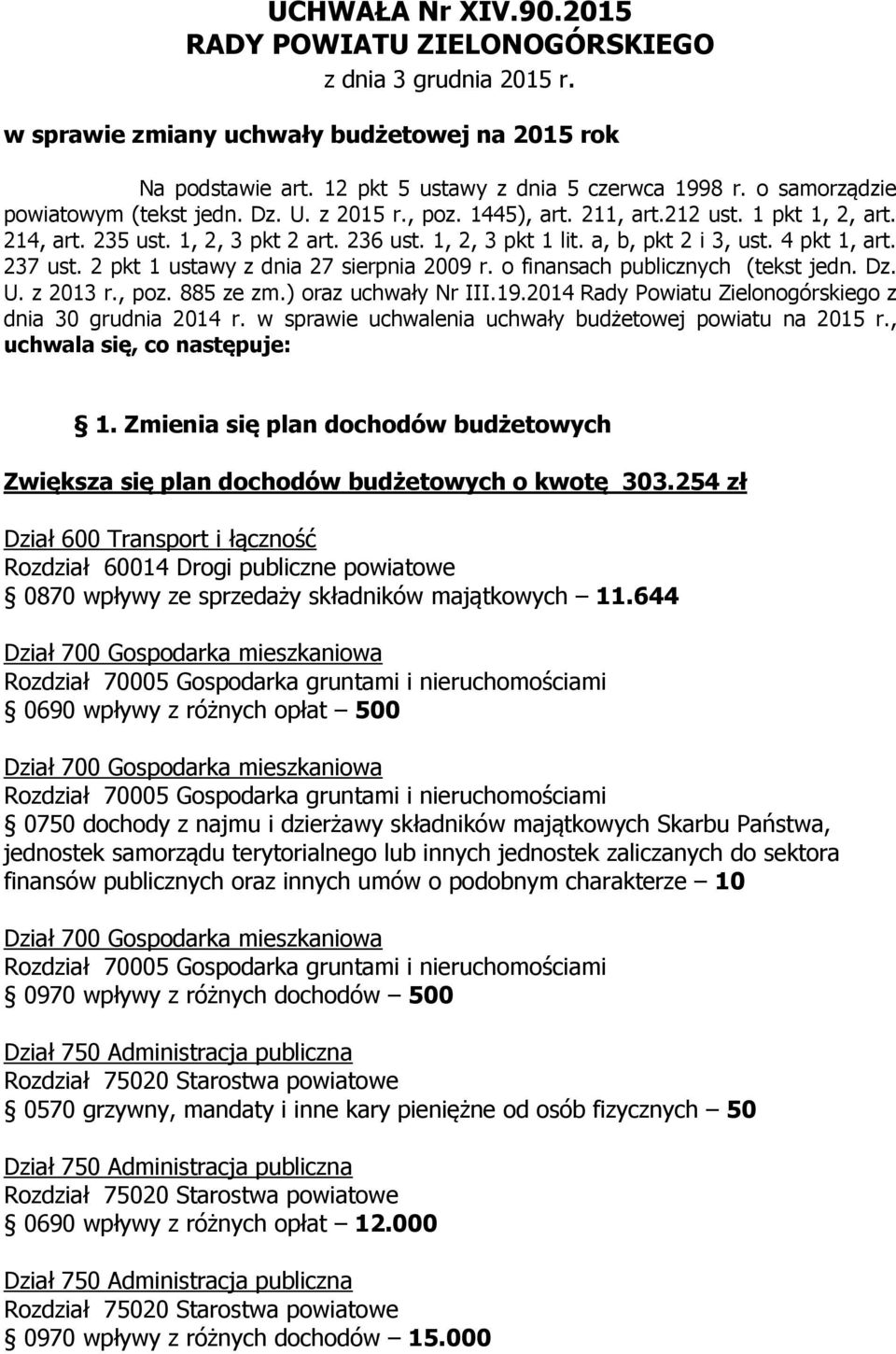 UCHWAŁA Nr XIV.90.2015
RADY POWIATU ZIELONOGÓRSKIEGO
z dnia 3 grudnia 2015 r.

w sprawie zmiany uchwały budżetowej na 2015 rok

Na podstawie art. 12 pkt 5 ustawy z dnia 5 czerwca 1998 r. o samorządzie powiatowym (tekst jedn. Dz. U. z 2015 r., poz. 1445), art. 211, art.212 ust. 1 pkt 1, 2, art. 214, art. 235 ust. 1, 2, 3 pkt 2 art. 236 ust. 1, 2, 3 pkt 1 lit. a, b, pkt 2 i 3, ust. 4 pkt 1, art. 237 ust. 2 pkt 1 ustawy z dnia 27 sierpnia 2009 r. o finansach publicznych (tekst jedn. Dz. U. z 2013 r., poz. 885 ze zm.) oraz uchwały Nr III.19.2014 Rady Powiatu Zielonogórskiego z dnia 30 grudnia 2014 r. w sprawie uchwalenia uchwały budżetowej powiatu na 2015 r., uchwala się, co następuje:

§ 1. Zmienia się plan dochodów budżetowych

Zwiększa się plan dochodów budżetowych o kwotę 303.254 zł

Dział 600 Transport i łączność
Rozdział 60014 Drogi publiczne powiatowe
§ 0870 wpływy ze sprzedaży składników majątkowych – 11.644

Dział 700 Gospodarka mieszkaniowa
Rozdział 70005 Gospodarka gruntami i nieruchomościami
§ 0690 wpływy z różnych opłat – 500

Dział 700 Gospodarka mieszkaniowa
Rozdział 70005 Gospodarka gruntami i nieruchomościami
§ 0750 dochody z najmu i dzierżawy składników majątkowych Skarbu Państwa, jednostek samorządu terytorialnego lub innych jednostek zaliczanych do sektora finansów publicznych oraz innych umów o podobnym charakterze – 10

Dział 700 Gospodarka mieszkaniowa
Rozdział 70005 Gospodarka gruntami i nieruchomościami
§ 0970 wpływy z różnych dochodów – 500

Dział 750 Administracja publiczna
Rozdział 75020 Starostwa powiatowe
§ 0570 grzywny, mandaty i inne kary pieniężne od osób fizycznych – 50

Dział 750 Administracja publiczna
Rozdział 75020 Starostwa powiatowe
§ 0690 wpływy z różnych opłat – 12.000

Dział 750 Administracja publiczna
Rozdział 75020 Starostwa powiatowe
§ 0970 wpływy z różnych dochodów – 15.000